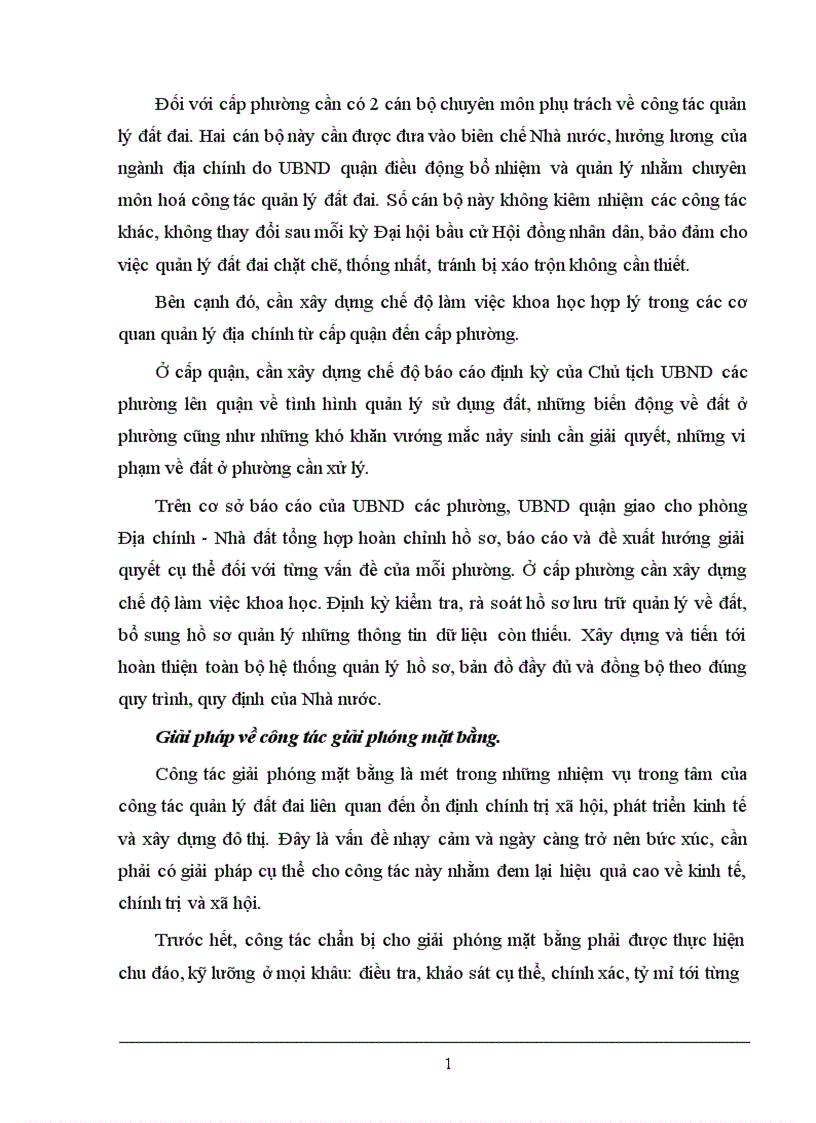 Đối với cấp phường cần có 2 cán bộ chuyên môn phụ trách về công tác quản lý đất đai. Hai cán bộ này cần được đưa vào biên chế Nhà nước, hưởng lương của ngành địa chính do UBND quận điều động bổ nhiệm và quản lý nhằm chuyên môn hoá công tác quản lý đất đai. Số cán bộ này không kiêm nhiệm các công tác khác, không thay đổi sau mỗi kỳ Đại hội bầu cử Hội đồng nhân dân, bảo đảm cho việc quản lý đất đai chặt chẽ, thống nhất, tránh bị xáo trộn không cần thiết.

Bên cạnh đó, cần xây dựng chế độ làm việc khoa học hợp lý trong các cơ quan quản lý địa chính từ cấp quận đến cấp phường.

Ở cấp quận, cần xây dựng chế độ báo cáo định kỳ của Chủ tịch UBND các phường lên quận về tình hình quản lý sử dụng đất, những biến động về đất ở phường cũng như những khó khăn vướng mắc nảy sinh cần giải quyết, những vi phạm về đất ở phường cần xử lý.

Trên cơ sở báo cáo của UBND các phường, UBND quận giao cho phòng Địa chính - Nhà đất tổng hợp hoàn chỉnh hồ sơ, báo cáo và đề xuất hướng giải quyết cụ thể đối với từng vấn đề của mỗi phường. Ở cấp phường cần xây dựng chế độ làm việc khoa học. Định kỳ kiểm tra, rà soát hồ sơ lưu trữ quản lý về đất, bổ sung hồ sơ quản lý những thông tin dữ liệu còn thiếu. Xây dựng và tiến tới hoàn thiện toàn bộ hệ thống quản lý hồ sơ, bản đồ đầy đủ và đồng bộ theo đúng quy trình, quy định của Nhà nước.

Giải pháp về công tác giải phóng mặt bằng.

Công tác giải phóng mặt bằng là mét trong những nhiệm vụ trong tâm của công tác quản lý đất đai liên quan đến ổn định chính trị xã hội, phát triển kinh tế và xây dựng đô thị. Đây là vấn đề nhạy cảm và ngày càng trở nên bức xúc, cần phải có giải pháp cụ thể cho công tác này nhằm đem lại hiệu quả cao về kinh tế, chính trị và xã hội.

Trước hết, công tác chẩn bị cho giải phóng mặt bằng phải được thực hiện chu đáo, kỹ lưỡng ở mọi khâu: điều tra, khảo sát cụ thể, chính xác, tỷ mỉ tới từng

1